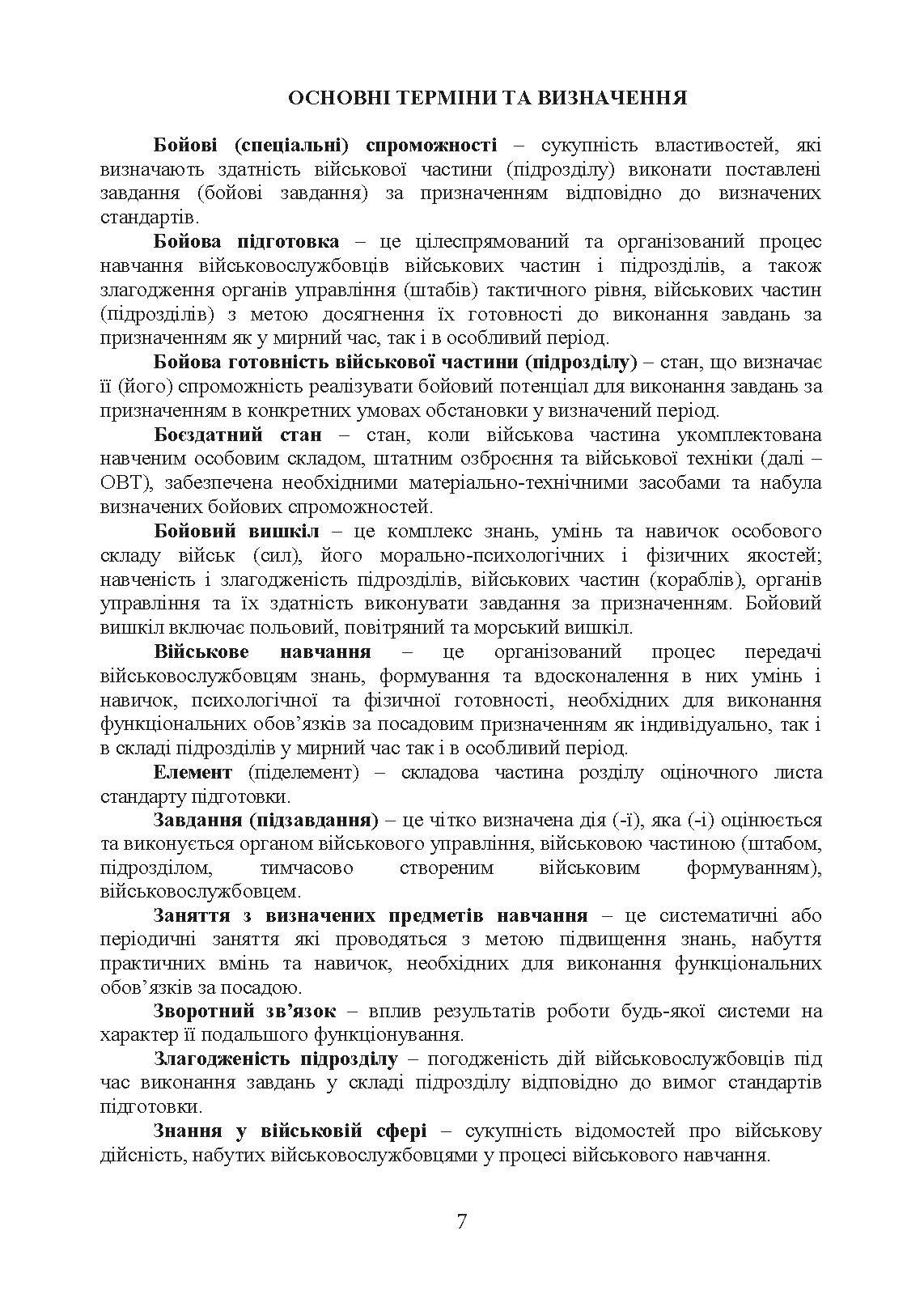 ОСНОВНІ ТЕРМІНИ ТА ВИЗНАЧЕННЯ

Бойові (спеціальні) спроможності – сукупність властивостей, які визначають здатність військової частини (підрозділу) виконати поставлені завдання (бойові завдання) за призначенням відповідно до визначених стандартів.

Бойова підготовка – це цілеспрямований та організований процес навчання військовослужбовців військових частин і підрозділів, а також злагодження органів управління (штабів) тактичного рівня, військових частин (підрозділів) з метою досягнення їх готовності до виконання завдань за призначенням як у мирний час, так і в особливий період.

Бойова готовність військової частини (підрозділу) – стан, що визначає її (його) спроможність реалізувати бойовий потенціал для виконання завдань за призначенням в конкретних умовах обстановки у визначений період.

Боєздатний стан – стан, коли військова частина укомплектована навченим особовим складом, штатним озброєння та військової техніки (далі – ОВТ), забезпечена необхідними матеріально-технічними засобами та набула визначених бойових спроможностей.

Бойовий вишкіл – це комплекс знань, умінь та навичок особового складу військ (сил), його морально-психологічних і фізичних якостей; навченість і злагодженість підрозділів, військових частин (кораблів), органів управління та їх здатність виконувати завдання за призначенням. Бойовий вишкіл включає польовий, повітряний та морський вишкіл.

Військове навчання – це організований процес передачі військовослужбовцям знань, формування та вдосконалення в них умінь і навичок, психологічної та фізичної готовності, необхідних для виконання функціональних обов’язків за посадовим призначенням як індивідуально, так і в складі підрозділів у мирний час так і в особливий період.

Елемент (піделемент) – складова частина розділу оціночного листа стандарту підготовки.

Завдання (підзавдання) – це чітко визначена дія (-ї), яка (-і) оцінюється та виконується органом військового управління, військовою частиною (штабом, підрозділом, тимчасово створеним військовим формуванням), військовослужбовцем.

Заняття з визначених предметів навчання – це систематичні або періодичні заняття які проводяться з метою підвищення знань, набуття практичних вмінь та навичок, необхідних для виконання функціональних обов’язків за посадою.

Зворотний зв’язок – вплив результатів роботи будь-якої системи на характер її подальшого функціонування.

Злагодженість підрозділу – погодженість дій військовослужбовців під час виконання завдань у складі підрозділу відповідно до вимог стандартів підготовки.

Знання у військовій сфері – сукупність відомостей про військову дійсність, набутих військовослужбовцями у процесі військового навчання.

7